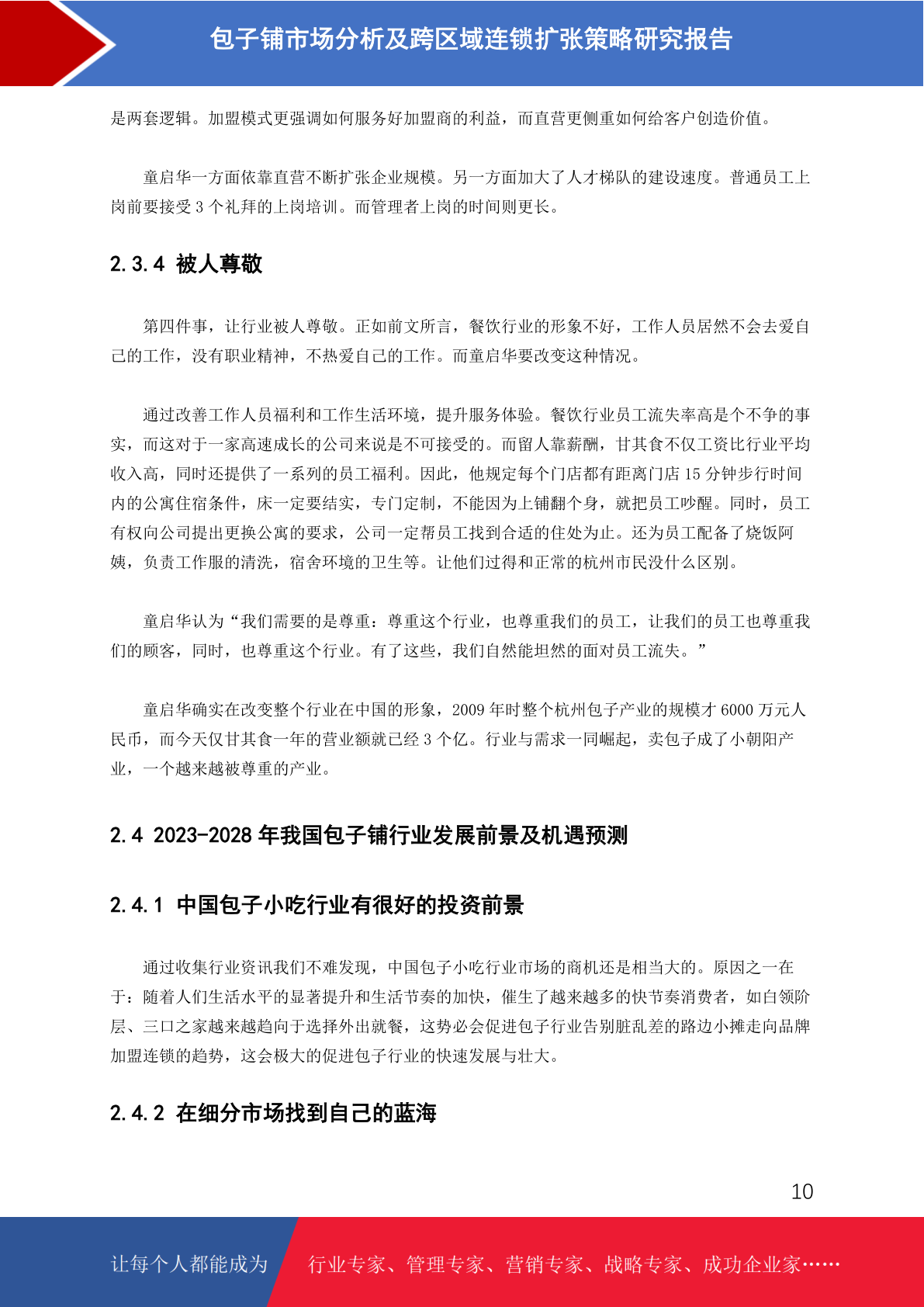 包子铺市场分析及跨区域连锁扩张策略研究报告

是两套逻辑。加盟模式更强调如何服务好加盟商的利益，而直营更侧重如何给客户创造价值。

童启华一方面依靠直营不断扩张企业规模。另一方面加大了人才梯队的建设速度。普通员工上岗前要接受 3 个礼拜的上岗培训。而管理者上岗的时间则更长。

2.3.4 被人尊敬

第四件事，让行业被人尊敬。正如前文所言，餐饮行业的形象不好，工作人员居然不会去爱自己的工作，没有职业精神，不热爱自己的工作。而童启华要改变这种情况。

通过改善工作人员福利和工作生活环境，提升服务体验。餐饮行业员工流失率高是个不争的事实，而这对于一家高速成长的公司来说是不可接受的。而留人靠薪酬，甘其食不仅工资比行业平均收入高，同时还提供了一系列的员工福利。因此，他规定每个门店都有距离门店 15 分钟步行时间内的公寓住宿条件，床一定要结实，专门定制，不能因为上铺翻个身，就把员工吵醒。同时，员工有权向公司提出更换公寓的要求，公司一定帮员工找到合适的住处为止。还为员工配备了烧饭阿姨，负责工作服的清洗，宿舍环境的卫生等。让他们过得和正常的杭州市民没什么区别。

童启华认为“我们需要的是尊重：尊重这个行业，也尊重我们的员工，让我们的员工也尊重我们的顾客，同时，也尊重这个行业。有了这些，我们自然能坦然的面对员工流失。”

童启华确实在改变整个行业在中国的形象，2009 年时整个杭州包子产业的规模才 6000 万元人民币，而今天仅甘其食一年的营业额就已经 3 个亿。行业与需求一同崛起，卖包子成了小朝阳产业，一个越来越被尊重的产业。

2.4 2023-2028 年我国包子铺行业发展前景及机遇预测

2.4.1 中国包子小吃行业有很好的投资前景

通过收集行业资讯我们不难发现，中国包子小吃行业市场的商机还是相当大的。原因之一在于：随着人们生活水平的显著提升和生活节奏的加快，催生了越来越多的快节奏消费者，如白领阶层、三口之家越来越趋向于选择外出就餐，这势必会促进包子行业告别脏乱差的路边小摊走向品牌加盟连锁的趋势，这会极大的促进包子行业的快速发展与壮大。

2.4.2 在细分市场找到自己的蓝海

10

让每个人都能成为 行业专家、管理专家、营销专家、战略专家、成功企业家……